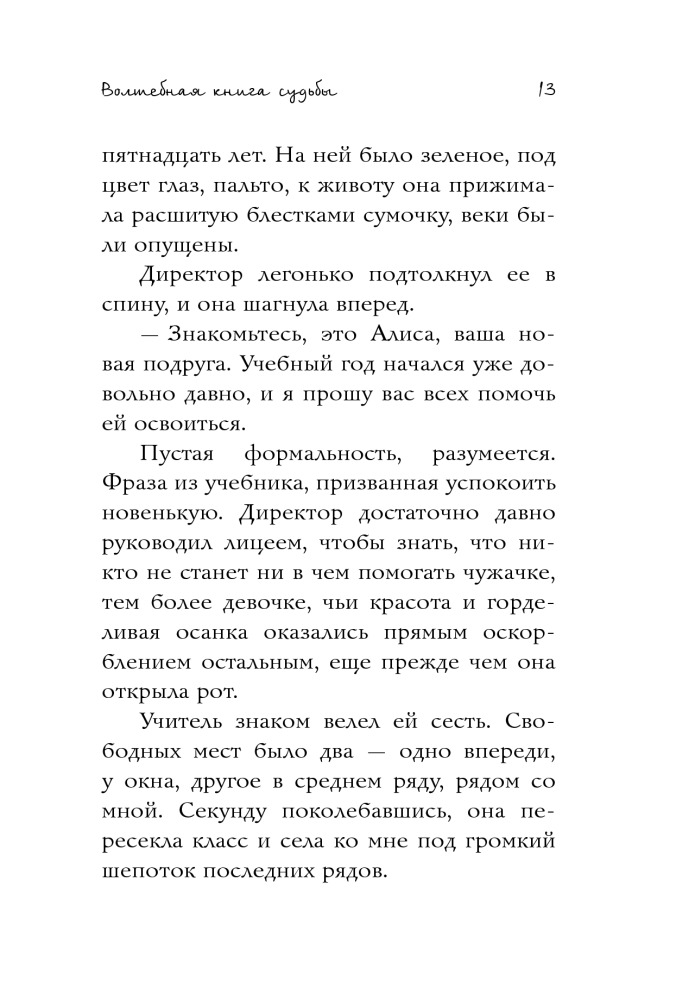 Волшебная книга судьбы 13

пятнадцать лет. На ней было зеленое, под цвет глаз, пальто, к животу она прижимала расшитую блестками сумочку, веки были опущены.

Директор легонько подтолкнул ее в спину, и она шагнула вперед.

— Знакомьтесь, это Алиса, ваша новая подруга. Учебный год начался уже довольно давно, и я прошу вас всех помочь ей освоиться.

Пустая формальность, разумеется. Фраза из учебника, призванная успокоить новенькую. Директор достаточно давно руководил лицеем, чтобы знать, что никто не станет ни в чем помогать чужачке, тем более девочке, чьи красота и горделивая осанка оказались прямым оскорблением остальным, еще прежде чем она открыла рот.

Учитель знаком велел ей сесть. Свободных мест было два — одно впереди, у окна, другое в среднем ряду, рядом со мной. Секунду поколебавшись, она пересекла класс и села ко мне под громкий шепоток последних рядов.